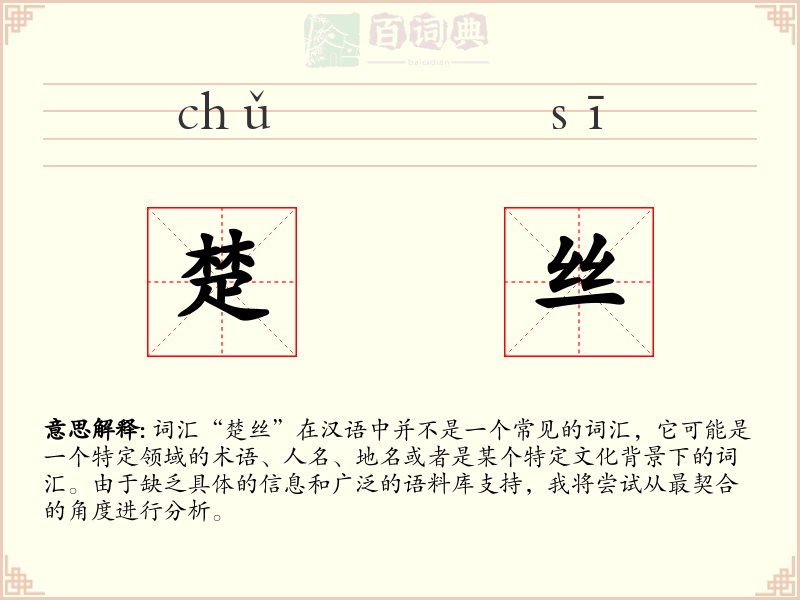 百词典
baicidian

chǔ sī

楚 丝

意思解释: 词汇“楚丝”在汉语中并不是一个常见的词汇，它可能是一个特定领域的术语、人名、地名或者是某个特定文化背景下的词汇。由于缺乏具体的信息和广泛的语料库支持，我将尝试从最契合的角度进行分析。